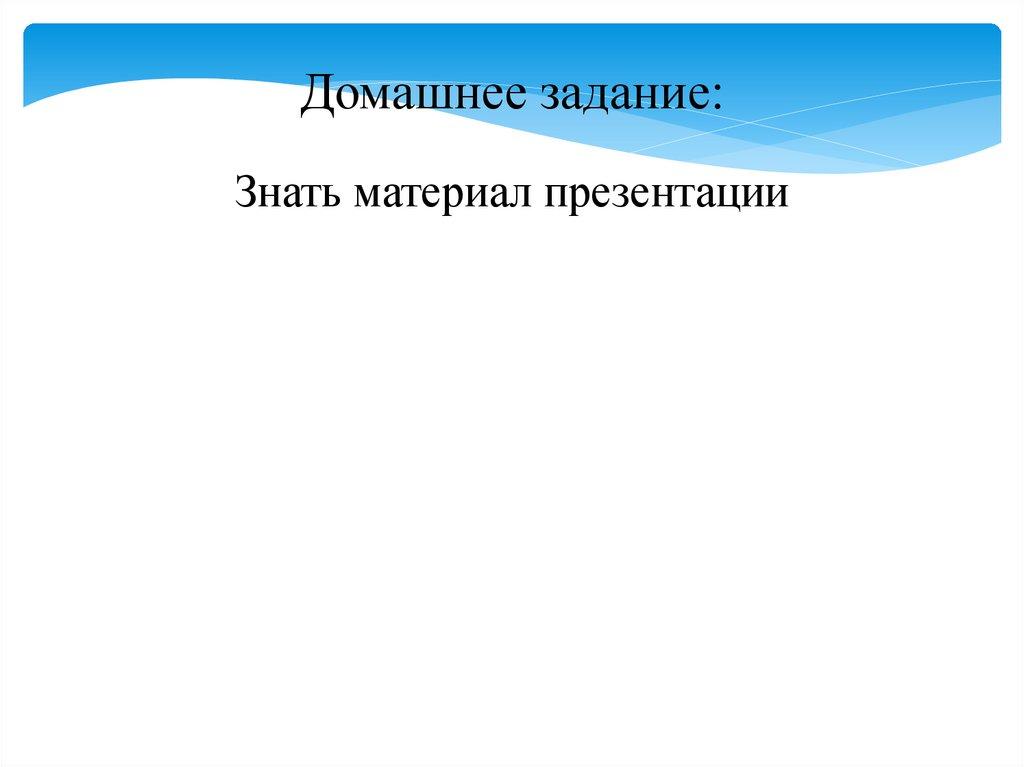 Домашнее задание:

Знать материал презентации